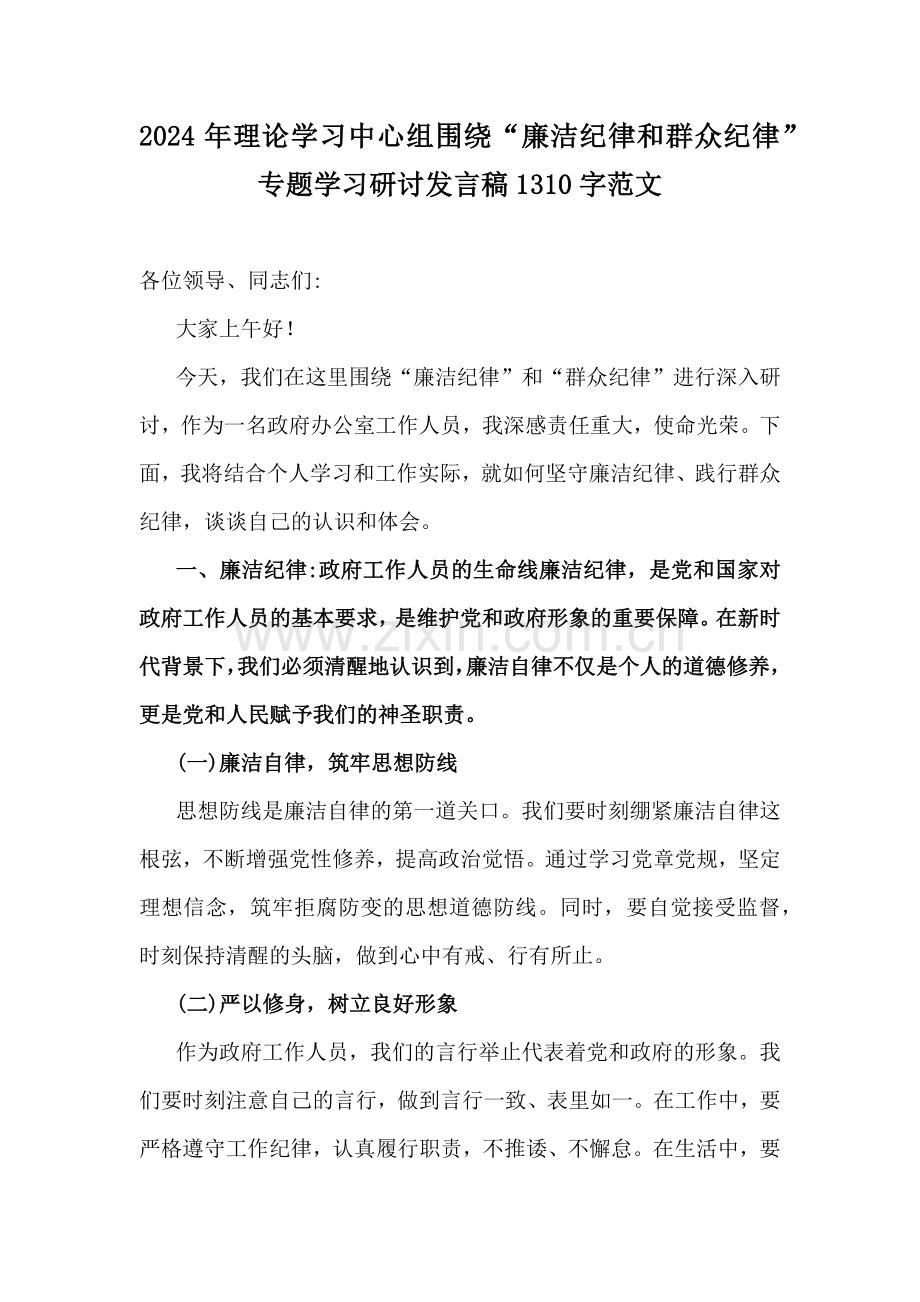 2024年理论学习中心组围绕“廉洁纪律和群众纪律”专题学习研讨发言稿1310字范文

各位领导、同志们:

大家上午好!

今天，我们在这里围绕“廉洁纪律”和“群众纪律”进行深入研讨，作为一名政府办公室工作人员，我深感责任重大，使命光荣。下面，我将结合个人学习和工作实际，就如何坚守廉洁纪律、践行群众纪律，谈谈自己的认识和体会。

一、廉洁纪律:政府工作人员的生命线廉洁纪律，是党和国家对政府工作人员的基本要求，是维护党和政府形象的重要保障。在新时代背景下，我们必须清醒地认识到，廉洁自律不仅是个人的道德修养，更是党和人民赋予我们的神圣职责。

(一)廉洁自律，筑牢思想防线

思想防线是廉洁自律的第一道关口。我们要时刻绷紧廉洁自律这根弦，不断增强党性修养，提高政治觉悟。通过学习党章党规，坚定理想信念，筑牢拒腐防变的思想道德防线。同时，要自觉接受监督，时刻保持清醒的头脑，做到心中有戒、行有所止。

(二)严以修身，树立良好形象

作为政府工作人员，我们的言行举止代表着党和政府的形象。我们要时刻注意自己的言行，做到言行一致、表里如一。在工作中，要严格遵守工作纪律，认真履行职责，不推诿、不懈怠。在生活中，要

www.zixin.com.cn